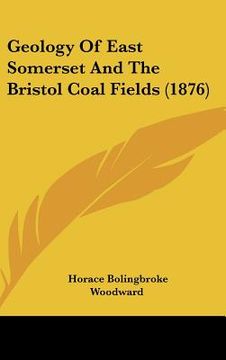 Geology Of East Somerset And The Bristol Coal Fields (1876)

Horace Bolingbroke Woodward